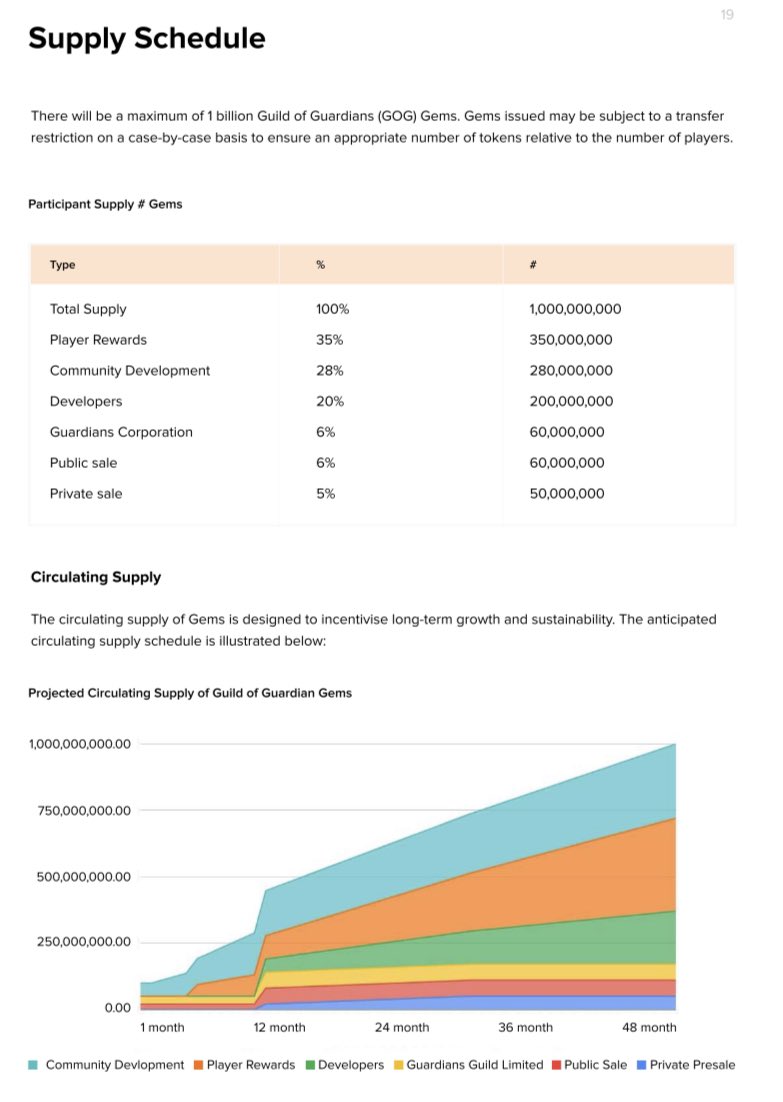 19

Supply Schedule

There will be a maximum of 1 billion Guild of Guardians (GOG) Gems. Gems issued may be subject to a transfer restriction on a case-by-case basis to ensure an appropriate number of tokens relative to the number of players.

Participant Supply # Gems

| Type | % | # |
|---|---|---|
| Total Supply | 100% | 1,000,000,000 |
| Player Rewards | 35% | 350,000,000 |
| Community Development | 28% | 280,000,000 |
| Developers | 20% | 200,000,000 |
| Guardians Corporation | 6% | 60,000,000 |
| Public sale | 6% | 60,000,000 |
| Private sale | 5% | 50,000,000 |

Circulating Supply

The circulating supply of Gems is designed to incentivise long-term growth and sustainability. The anticipated circulating supply schedule is illustrated below:

Projected Circulating Supply of Guild of Guardian Gems

1,000,000,000.00
750,000,000.00
500,000,000.00
250,000,000.00
0.00

1 month
12 month
24 month
36 month
48 month

Community Devlopment Player Rewards Developers Guardians Guild Limited Public Sale Private Presale